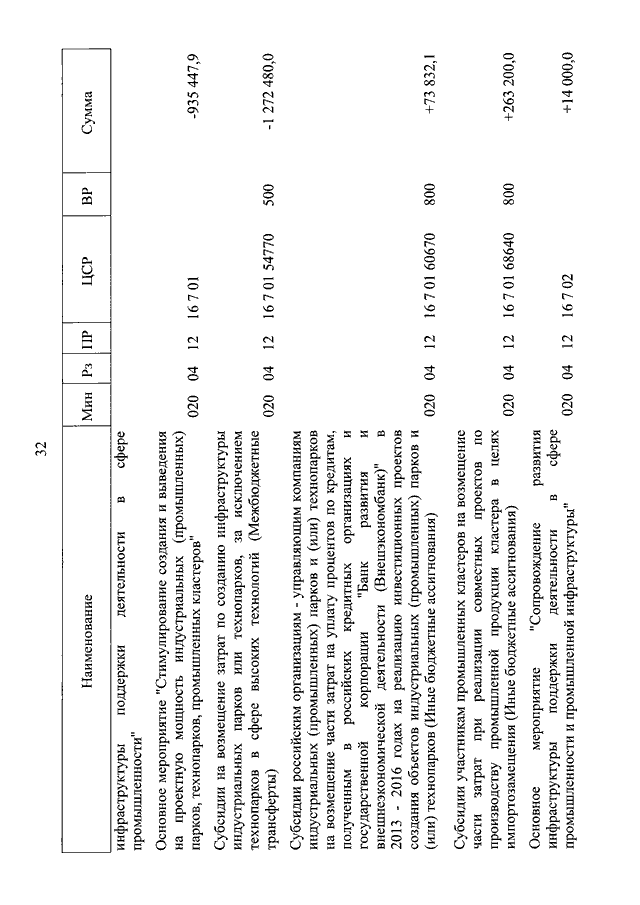 32

| Наименование | Мин | Рз | ПР | ЦСР | ВР | Сумма |
|---|---|---|---|---|---|---|
| инфраструктуры поддержки деятельности в сфере промышленности" | | | | | | |
| Основное мероприятие "Стимулирование создания и выведения на проектную мощность индустриальных (промышленных) парков, технопарков, промышленных кластеров" | 020 | 04 | 12 | 16 7 01 | | -935 447,9 |
| Субсидии на возмещение затрат по созданию инфраструктуры индустриальных парков или технопарков, за исключением технопарков в сфере высоких технологий (Межбюджетные трансферты) | 020 | 04 | 12 | 16 7 01 54770 | 500 | -1 272 480,0 |
| Субсидии российским организациям - управляющим компаниям индустриальных (промышленных) парков и (или) технопарков на возмещение части затрат на уплату процентов по кредитам, полученным в российских кредитных организациях и государственной корпорации "Банк развития и внешнеэкономической деятельности (Внешэкономбанк)" в 2013 - 2016 годах на реализацию инвестиционных проектов создания объектов индустриальных (промышленных) парков и (или) технопарков (Иные бюджетные ассигнования) | 020 | 04 | 12 | 16 7 01 60670 | 800 | +73 832,1 |
| Субсидии участникам промышленных кластеров на возмещение части затрат при реализации совместных проектов по производству промышленной продукции кластера в целях импортозамещения (Иные бюджетные ассигнования) | 020 | 04 | 12 | 16 7 01 68640 | 800 | +263 200,0 |
| Основное мероприятие "Сопровождение развития инфраструктуры поддержки деятельности в сфере промышленности и промышленной инфраструктуры" | 020 | 04 | 12 | 16 7 02 | | +14 000,0 |